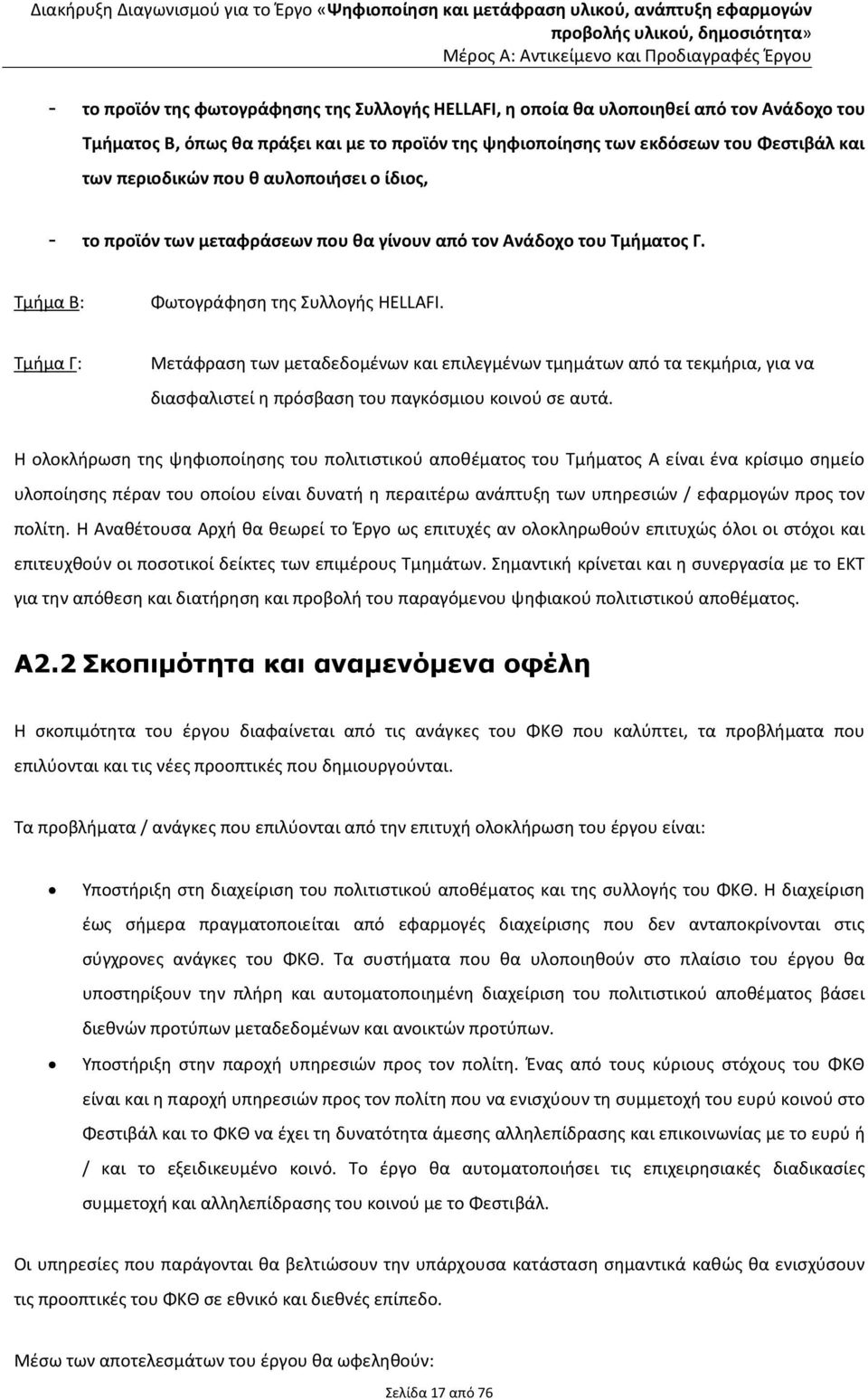 Διακήρυξη Διαγωνισμού για το Έργο «Ψηφιοποίηση και μετάφραση υλικού, ανάπτυξη εφαρμογών προβολής υλικού, δημοσιότητα»
Μέρος Α: Αντικείμενο και Προδιαγραφές Έργου

- το προϊόν της φωτογράφησης της Συλλογής HELLAFI, η οποία θα υλοποιηθεί από τον Ανάδοχο του Τμήματος Β, όπως θα πράξει και με το προϊόν της ψηφιοποίησης των εκδόσεων του Φεστιβάλ και των περιοδικών που θ αυλοποιήσει ο ίδιος,

- το προϊόν των μεταφράσεων που θα γίνουν από τον Ανάδοχο του Τμήματος Γ.

Τμήμα Β: Φωτογράφηση της Συλλογής HELLAFI.

Τμήμα Γ: Μετάφραση των μεταδεδομένων και επιλεγμένων τμημάτων από τα τεκμήρια, για να διασφαλιστεί η πρόσβαση του παγκόσμιου κοινού σε αυτά.

Η ολοκλήρωση της ψηφιοποίησης του πολιτιστικού αποθέματος του Τμήματος Α είναι ένα κρίσιμο σημείο υλοποίησης πέραν του οποίου είναι δυνατή η περαιτέρω ανάπτυξη των υπηρεσιών / εφαρμογών προς τον πολίτη. Η Αναθέτουσα Αρχή θα θεωρεί το Έργο ως επιτυχές αν ολοκληρωθούν επιτυχώς όλοι οι στόχοι και επιτευχθούν οι ποσοτικοί δείκτες των επιμέρους Τμημάτων. Σημαντική κρίνεται και η συνεργασία με το ΕΚΤ για την απόθεση και διατήρηση και προβολή του παραγόμενου ψηφιακού πολιτιστικού αποθέματος.

Α2.2 Σκοπιμότητα και αναμενόμενα οφέλη

Η σκοπιμότητα του έργου διαφαίνεται από τις ανάγκες του ΦΚΘ που καλύπτει, τα προβλήματα που επιλύονται και τις νέες προοπτικές που δημιουργούνται.

Τα προβλήματα / ανάγκες που επιλύονται από την επιτυχή ολοκλήρωση του έργου είναι:

• Υποστήριξη στη διαχείριση του πολιτιστικού αποθέματος και της συλλογής του ΦΚΘ. Η διαχείριση έως σήμερα πραγματοποιείται από εφαρμογές διαχείρισης που δεν ανταποκρίνονται στις σύγχρονες ανάγκες του ΦΚΘ. Τα συστήματα που θα υλοποιηθούν στο πλαίσιο του έργου θα υποστηρίξουν την πλήρη και αυτοματοποιημένη διαχείριση του πολιτιστικού αποθέματος βάσει διεθνών προτύπων μεταδεδομένων και ανοικτών προτύπων.

• Υποστήριξη στην παροχή υπηρεσιών προς τον πολίτη. Ένας από τους κύριους στόχους του ΦΚΘ είναι και η παροχή υπηρεσιών προς τον πολίτη που να ενισχύουν τη συμμετοχή του ευρύ κοινού στο Φεστιβάλ και το ΦΚΘ να έχει τη δυνατότητα άμεσης αλληλεπίδρασης και επικοινωνίας με το ευρύ ή / και το εξειδικευμένο κοινό. Το έργο θα αυτοματοποιήσει τις επιχειρησιακές διαδικασίες συμμετοχή και αλληλεπίδρασης του κοινού με το Φεστιβάλ.

Οι υπηρεσίες που παράγονται θα βελτιώσουν την υπάρχουσα κατάσταση σημαντικά καθώς θα ενισχύσουν τις προοπτικές του ΦΚΘ σε εθνικό και διεθνές επίπεδο.

Μέσω των αποτελεσμάτων του έργου θα ωφεληθούν:

Σελίδα 17 από 76